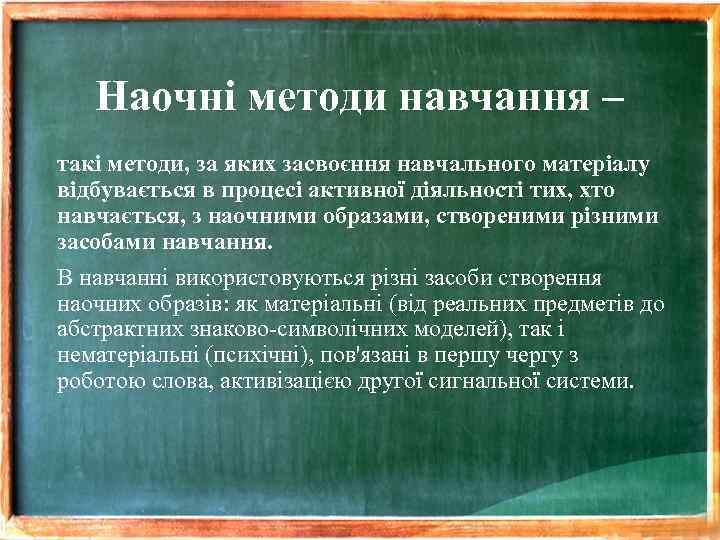 Наочні методи навчання –

такі методи, за яких засвоєння навчального матеріалу відбувається в процесі активної діяльності тих, хто навчається, з наочними образами, створеними різними засобами навчання.

В навчанні використовуються різні засоби створення наочних образів: як матеріальні (від реальних предметів до абстрактних знаково-символічних моделей), так і нематеріальні (психічні), пов'язані в першу чергу з роботою слова, активізацією другої сигнальної системи.